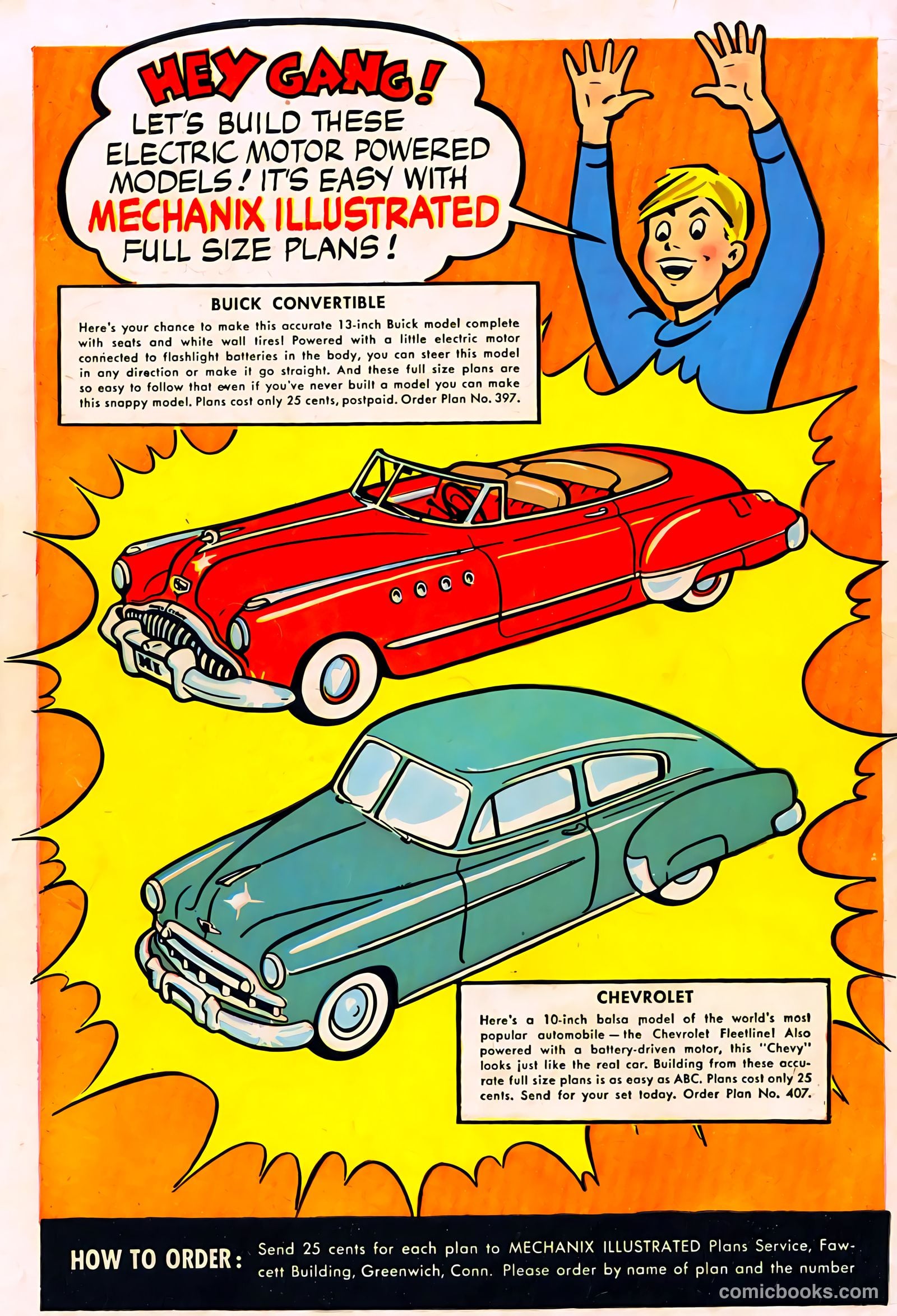 HEY GANG!
LET'S BUILD THESE ELECTRIC MOTOR POWERED MODELS! IT'S EASY WITH MECHANIX ILLUSTRATED FULL SIZE PLANS!

BUICK CONVERTIBLE

Here's your chance to make this accurate 13-inch Buick model complete with seats and white wall tires! Powered with a little electric motor connected to flashlight batteries in the body, you can steer this model in any direction or make it go straight. And these full size plans are so easy to follow that even if you've never built a model you can make this snappy model. Plans cost only 25 cents, postpaid. Order Plan No. 397.

MI

CHEVROLET

Here's a 10-inch balsa model of the world's most popular automobile — the Chevrolet Fleetline! Also powered with a battery-driven motor, this "Chevy" looks just like the real car. Building from these accurate full size plans is as easy as ABC. Plans cost only 25 cents. Send for your set today. Order Plan No. 407.

HOW TO ORDER: Send 25 cents for each plan to MECHANIX ILLUSTRATED Plans Service, Fawcett Building, Greenwich, Conn. Please order by name of plan and the number

comicbooks.com